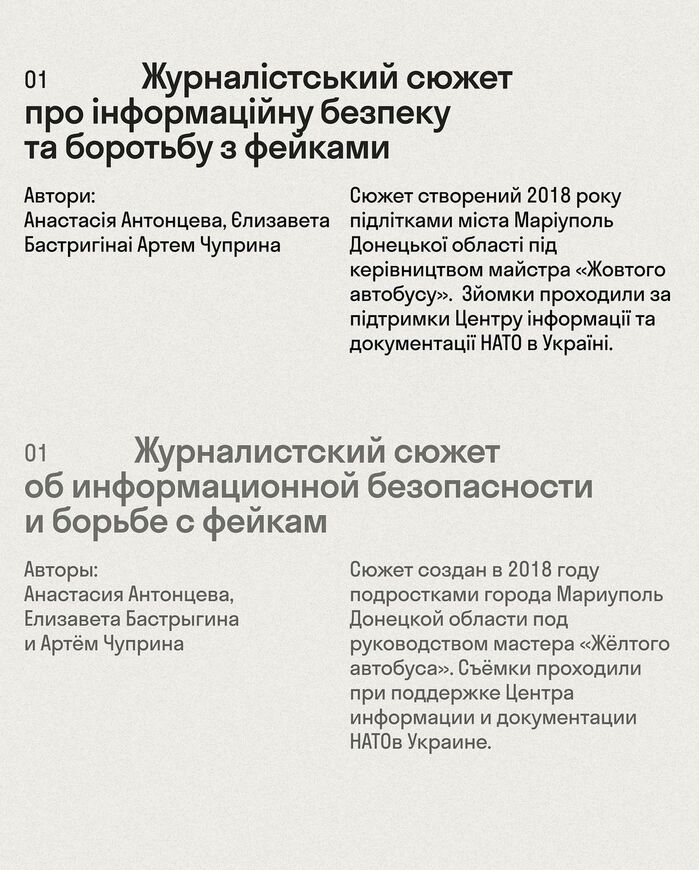 01 Журналістський сюжет про інформаційну безпеку та боротьбу з фейками

Автори:
Анастасія Антонцева, Єлизавета Бастригінаі Артем Чуприна

Сюжет створений 2018 року підлітками міста Маріуполь Донецької області під керівництвом майстра «Жовтого автобусу». Зйомки проходили за підтримки Центру інформації та документації НАТО в Україні.

01 Журналистский сюжет об информационной безопасности и борьбе с фейкам

Авторы:
Анастасия Антонцева, Елизавета Бастрыгина и Артём Чуприна

Сюжет создан в 2018 году подростками города Мариуполь Донецкой области под руководством мастера «Жёлтого автобуса». Съёмки проходили при поддержке Центра информации и документации НАТОв Украине.